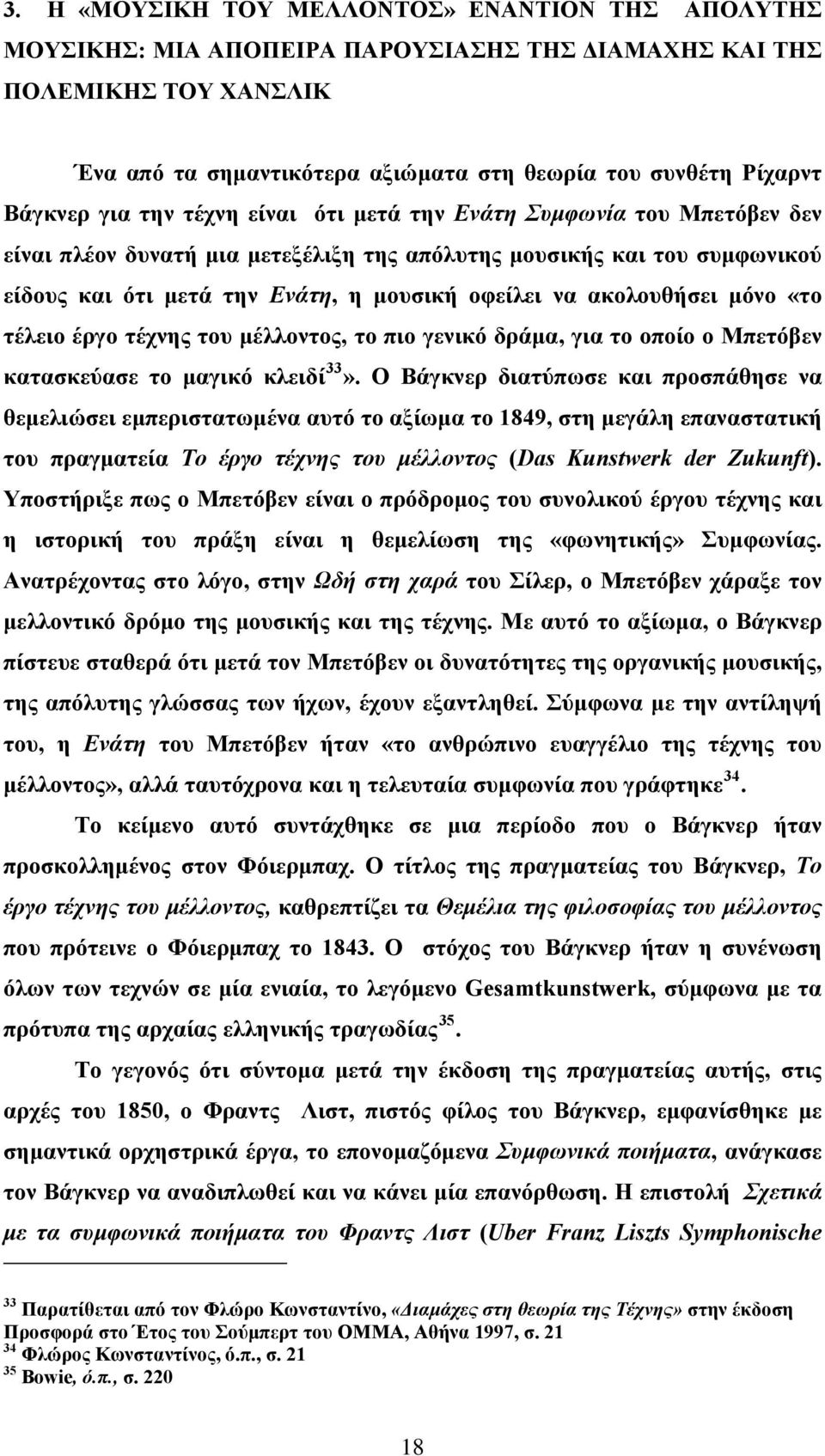 3. Η «ΜΟΥΣΙΚΗ ΤΟΥ ΜΕΛΛΟΝΤΟΣ» ΕΝΑΝΤΙΟΝ ΤΗΣ ΑΠΟΛΥΤΗΣ ΜΟΥΣΙΚΗΣ: ΜΙΑ ΑΠΟΠΕΙΡΑ ΠΑΡΟΥΣΙΑΣΗΣ ΤΗΣ ΔΙΑΜΑΧΗΣ ΚΑΙ ΤΗΣ ΠΟΛΕΜΙΚΗΣ ΤΟΥ ΧΑΝΣΛΙΚ

Ένα από τα σημαντικότερα αξιώματα στη θεωρία του συνθέτη Ρίχαρντ Βάγκνερ για την τέχνη είναι ότι μετά την Ενάτη Συμφωνία του Μπετόβεν δεν είναι πλέον δυνατή μια μετεξέλιξη της απόλυτης μουσικής και του συμφωνικού είδους και ότι μετά την Ενάτη, η μουσική οφείλει να ακολουθήσει μόνο «το τέλειο έργο τέχνης του μέλλοντος, το πιο γενικό δράμα, για το οποίο ο Μπετόβεν κατασκεύασε το μαγικό κλειδί$^{33}$». Ο Βάγκνερ διατύπωσε και προσπάθησε να θεμελιώσει εμπεριστατωμένα αυτό το αξίωμα το 1849, στη μεγάλη επαναστατική του πραγματεία Το έργο τέχνης του μέλλοντος (Das Kunstwerk der Zukunft). Υποστήριξε πως ο Μπετόβεν είναι ο πρόδρομος του συνολικού έργου τέχνης και η ιστορική του πράξη είναι η θεμελίωση της «φωνητικής» Συμφωνίας. Ανατρέχοντας στο λόγο, στην Ωδή στη χαρά του Σίλερ, ο Μπετόβεν χάραξε τον μελλοντικό δρόμο της μουσικής και της τέχνης. Με αυτό το αξίωμα, ο Βάγκνερ πίστευε σταθερά ότι μετά τον Μπετόβεν οι δυνατότητες της οργανικής μουσικής, της απόλυτης γλώσσας των ήχων, έχουν εξαντληθεί. Σύμφωνα με την αντίληψή του, η Ενάτη του Μπετόβεν ήταν «το ανθρώπινο ευαγγέλιο της τέχνης του μέλλοντος», αλλά ταυτόχρονα και η τελευταία συμφωνία που γράφτηκε$^{34}$.

Το κείμενο αυτό συντάχθηκε σε μια περίοδο που ο Βάγκνερ ήταν προσκολλημένος στον Φόιερμπαχ. Ο τίτλος της πραγματείας του Βάγκνερ, Το έργο τέχνης του μέλλοντος, καθρεπτίζει τα Θεμέλια της φιλοσοφίας του μέλλοντος που πρότεινε ο Φόιερμπαχ το 1843. Ο στόχος του Βάγκνερ ήταν η συνένωση όλων των τεχνών σε μία ενιαία, το λεγόμενο Gesamtkunstwerk, σύμφωνα με τα πρότυπα της αρχαίας ελληνικής τραγωδίας$^{35}$.

Το γεγονός ότι σύντομα μετά την έκδοση της πραγματείας αυτής, στις αρχές του 1850, ο Φραντς Λιστ, πιστός φίλος του Βάγκνερ, εμφανίσθηκε με σημαντικά ορχηστρικά έργα, το επονομαζόμενα Συμφωνικά ποιήματα, ανάγκασε τον Βάγκνερ να αναδιπλωθεί και να κάνει μία επανόρθωση. Η επιστολή Σχετικά με τα συμφωνικά ποιήματα του Φραντς Λιστ (Uber Franz Liszts Symphonische

$^{33}$ Παρατίθεται από τον Φλώρο Κωνσταντίνο, «Διαμάχες στη θεωρία της Τέχνης» στην έκδοση Προσφορά στο Έτος του Σούμπερτ του ΟΜΜΑ, Αθήνα 1997, σ. 21
$^{34}$ Φλώρος Κωνσταντίνος, ό.π., σ. 21
$^{35}$ Bowie, ό.π., σ. 220

18